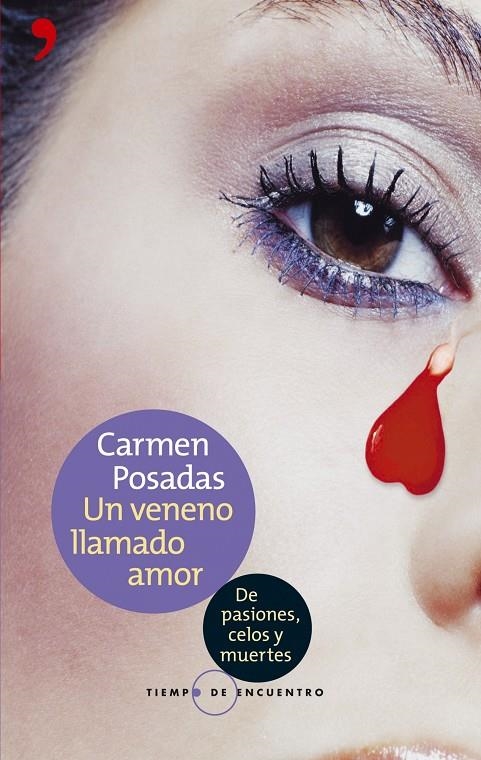 Carmen Posadas

Un veneno llamado amor

De pasiones, celos y muertes

TIEMPO DE ENCUENTRO